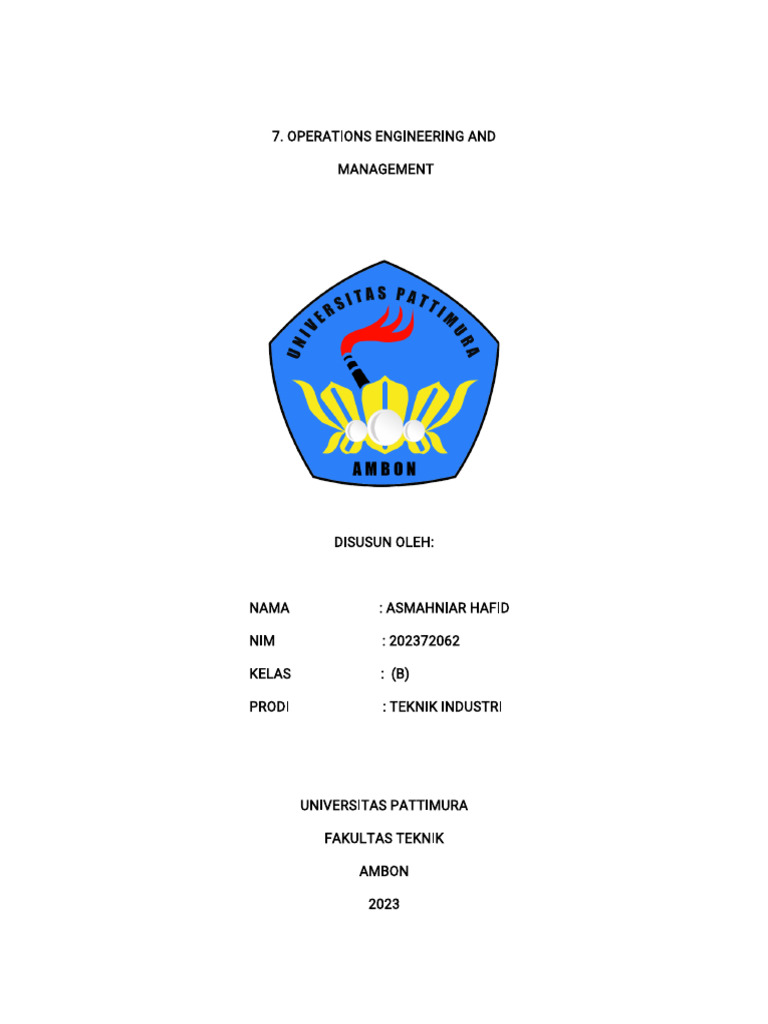 7. OPERATIONS ENGINEERING AND MANAGEMENT

UNIVERSITAS PATTIMURA
AMBON

DISUSUN OLEH:

NAMA : ASMAHNIAR HAFID
NIM : 202372062
KELAS : (B)
PRODI : TEKNIK INDUSTRI

UNIVERSITAS PATTIMURA
FAKULTAS TEKNIK
AMBON
2023